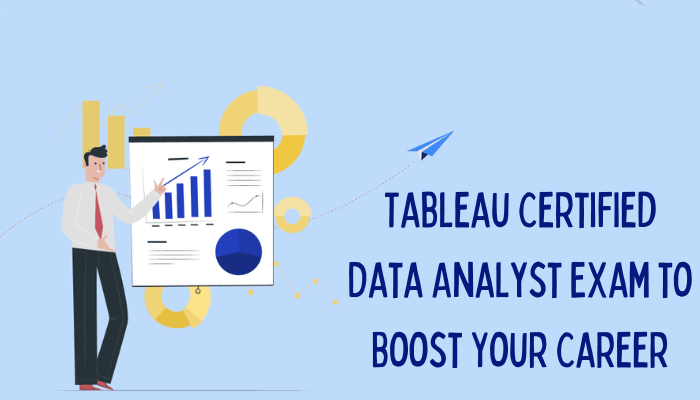 TABLEAU CERTIFIED DATA ANALYST EXAM TO BOOST YOUR CAREER